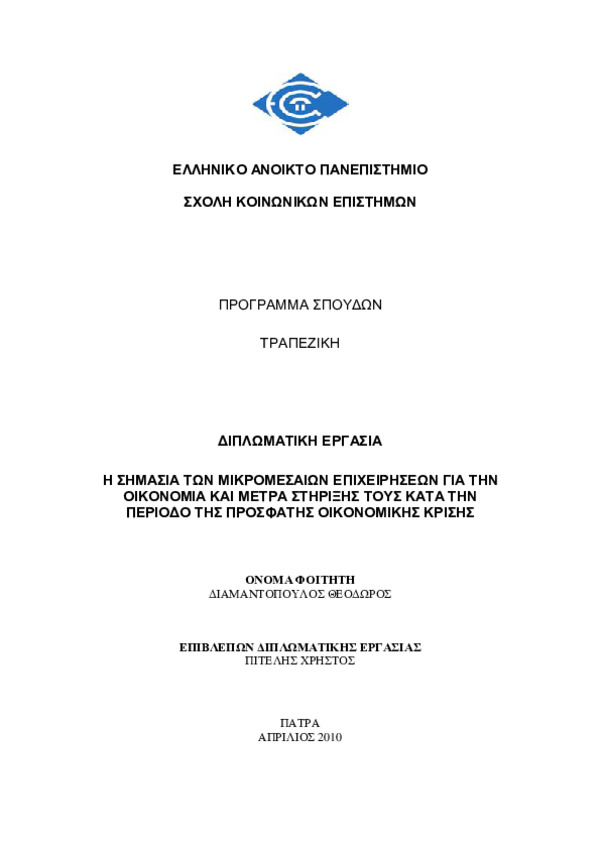 ΕΛΛΗΝΙΚΟ ΑΝΟΙΚΤΟ ΠΑΝΕΠΙΣΤΗΜΙΟ

ΣΧΟΛΗ ΚΟΙΝΩΝΙΚΩΝ ΕΠΙΣΤΗΜΩΝ

ΠΡΟΓΡΑΜΜΑ ΣΠΟΥΔΩΝ

ΤΡΑΠΕΖΙΚΗ

ΔΙΠΛΩΜΑΤΙΚΗ ΕΡΓΑΣΙΑ

Η ΣΗΜΑΣΙΑ ΤΩΝ ΜΙΚΡΟΜΕΣΑΙΩΝ ΕΠΙΧΕΙΡΗΣΕΩΝ ΓΙΑ ΤΗΝ ΟΙΚΟΝΟΜΙΑ ΚΑΙ ΜΕΤΡΑ ΣΤΗΡΙΞΗΣ ΤΟΥΣ ΚΑΤΑ ΤΗΝ ΠΕΡΙΟΔΟ ΤΗΣ ΠΡΟΣΦΑΤΗΣ ΟΙΚΟΝΟΜΙΚΗΣ ΚΡΙΣΗΣ

ΟΝΟΜΑ ΦΟΙΤΗΤΗ
ΔΙΑΜΑΝΤΟΠΟΥΛΟΣ ΘΕΟΔΩΡΟΣ

ΕΠΙΒΛΕΠΩΝ ΔΙΠΛΩΜΑΤΙΚΗΣ ΕΡΓΑΣΙΑΣ
ΠΙΤΕΛΗΣ ΧΡΗΣΤΟΣ

ΠΑΤΡΑ
ΑΠΡΙΛΙΟΣ 2010